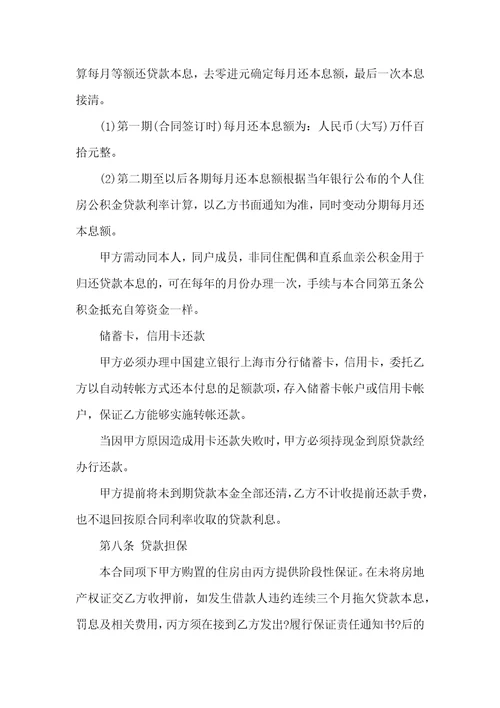 算每月等额还贷款本息，去零进元确定每月还本息额，最后一次本息接清。

(1)第一期(合同签订时)每月还本息额为：人民币(大写)万仟百拾元整。

(2)第二期至以后各期每月还本息额根据当年银行公布的个人住房公积金贷款利率计算，以乙方书面通知为准，同时变动分期每月还本息额。

甲方需动同本人，同户成员，非同住配偶和直系血亲公积金用于归还贷款本息的，可在每年的月份办理一次，手续与本合同第五条公积金抵充自筹资金一样。

储蓄卡，信用卡还款

甲方必须办理中国建立银行上海市分行储蓄卡，信用卡，委托乙方以自动转帐方式还本付息的足额款项，存入储蓄卡帐户或信用卡帐户，保证乙方能够实施转帐还款。

当因甲方原因造成用卡还款失败时，甲方必须持现金到原贷款经办行还款。

甲方提前将未到期贷款本金全部还清，乙方不计收提前还款手费，也不退回按原合同利率收取的贷款利息。

第八条 贷款担保

本合同项下甲方购置的住房由丙方提供阶段性保证。在未将房地产权证交乙方收押前，如发生借款人违约连续三个月拖欠贷款本息，罚息及相关费用，丙方须在接到乙方发出?履行保证责任通知书?后的